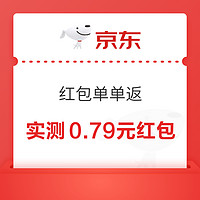 京东

红包单单返

实测 0.79元红包